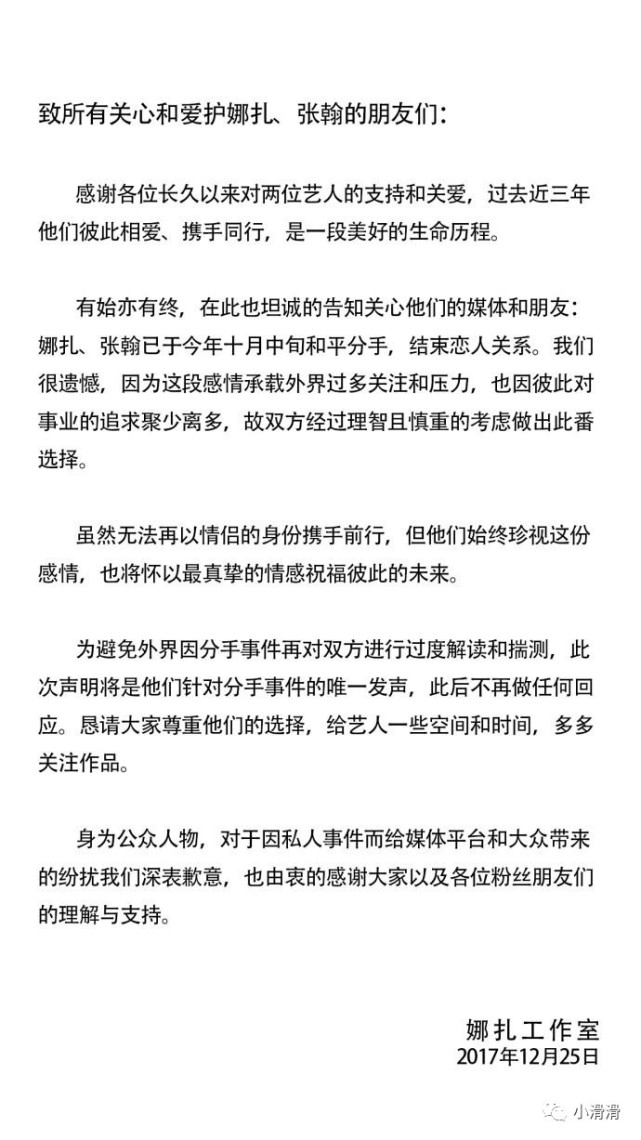 致所有关心和爱护娜扎、张翰的朋友们：

感谢各位长久以来对两位艺人的支持和关爱，过去近三年他们彼此相爱、携手同行，是一段美好的生命历程。

有始亦有终，在此也坦诚的告知关心他们的媒体和朋友：娜扎、张翰已于今年十月中旬和平分手，结束恋人关系。我们很遗憾，因为这段感情承载外界过多关注和压力，也因彼此对事业的追求聚少离多，故双方经过理智且慎重的考虑做出此番选择。

虽然无法再以情侣的身份携手前行，但他们始终珍视这份感情，也将怀以最真挚的情感祝福彼此的未来。

为避免外界因分手事件再对双方进行过度解读和揣测，此次声明将是他们针对分手事件的唯一发声，此后不再做任何回应。恳请大家尊重他们的选择，给艺人一些空间和时间，多多关注作品。

身为公众人物，对于因私人事件而给媒体平台和大众带来的纷扰我们深表歉意，也由衷的感谢大家以及各位粉丝朋友们的理解与支持。

娜扎工作室
2017年12月25日

小滑滑